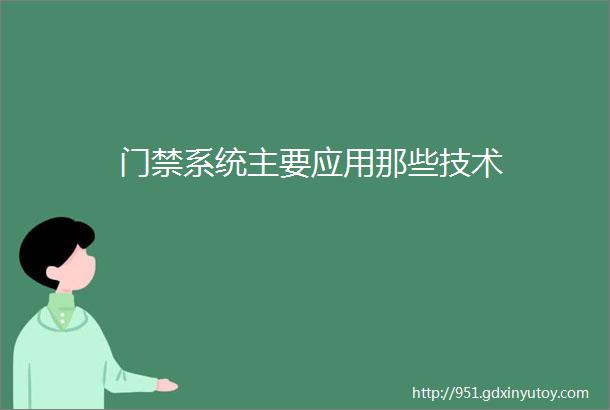 门禁系统主要应用那些技术

http://951.gdxinyutoy.com